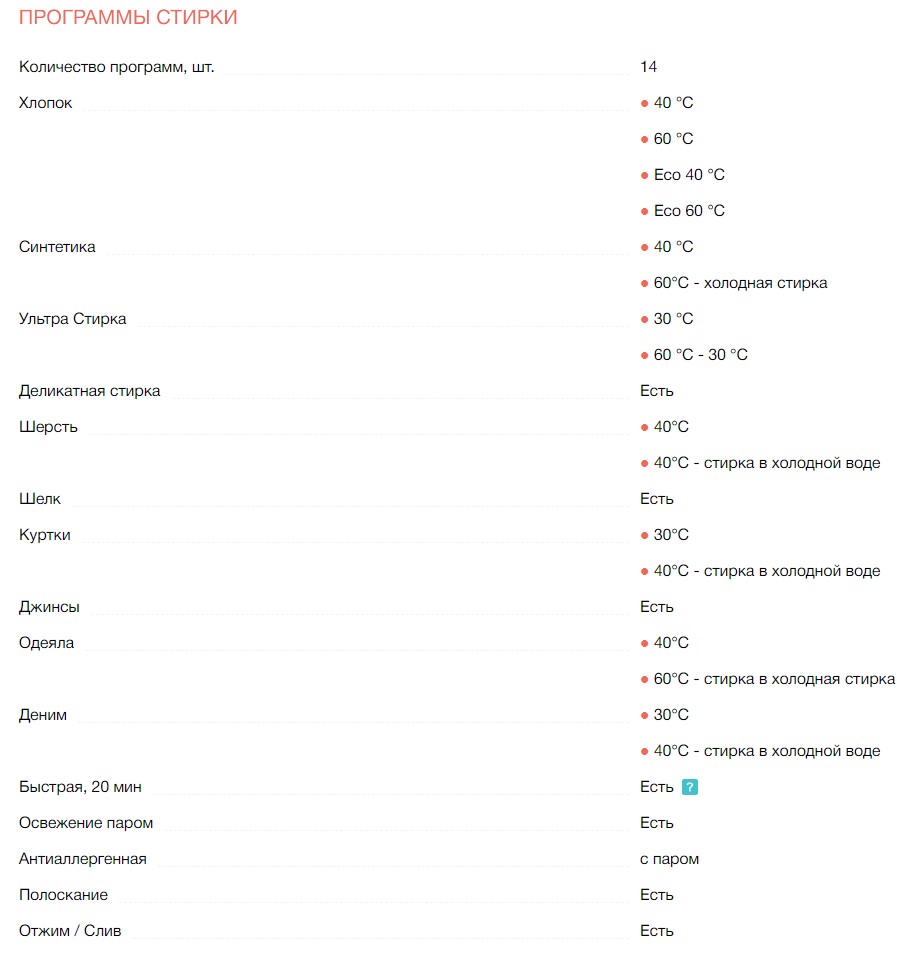 ПРОГРАММЫ СТИРКИ

| | |
|---|---|
| Количество программ, шт. | 14 |
| Хлопок | • 40 °C<br>• 60 °C<br>• Eco 40 °C<br>• Eco 60 °C |
| Синтетика | • 40 °C<br>• 60°C - холодная стирка |
| Ультра Стирка | • 30 °C<br>• 60 °C - 30 °C |
| Деликатная стирка | Есть |
| Шерсть | • 40°C<br>• 40°C - стирка в холодной воде |
| Шелк | Есть |
| Куртки | • 30°C<br>• 40°C - стирка в холодной воде |
| Джинсы | Есть |
| Одеяла | • 40°C<br>• 60°C - стирка в холодная стирка |
| Деним | • 30°C<br>• 40°C - стирка в холодной воде |
| Быстрая, 20 мин | Есть ? |
| Освежение паром | Есть |
| Антиаллергенная | с паром |
| Полоскание | Есть |
| Отжим / Слив | Есть |